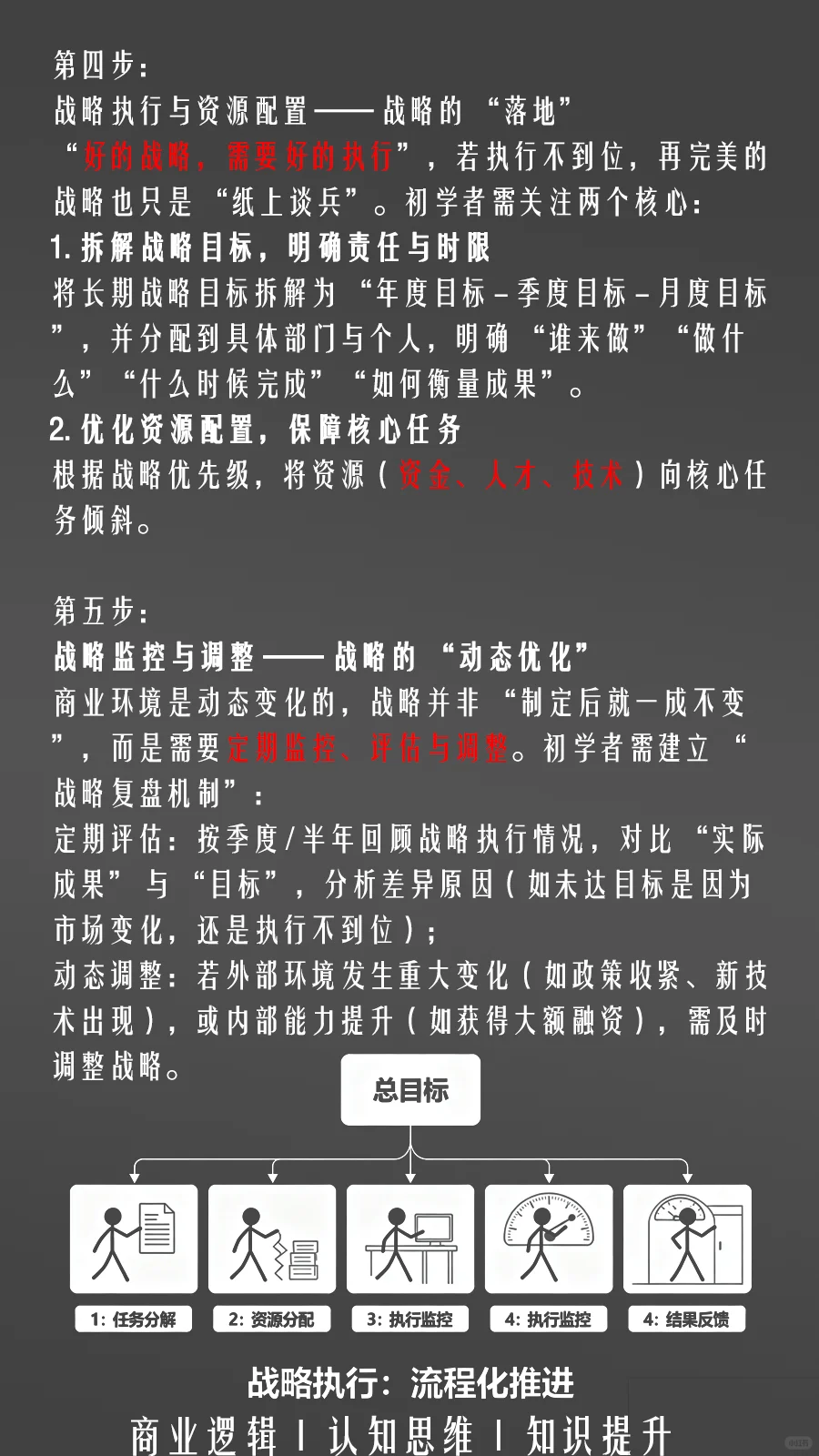 第四步：
战略执行与资源配置——战略的“落地”
“好的战略，需要好的执行”，若执行不到位，再完美的战略也只是“纸上谈兵”。初学者需关注两个核心：
1. 拆解战略目标，明确责任与时限
将长期战略目标拆解为“年度目标-季度目标-月度目标”，并分配到具体部门与个人，明确“谁来做”“做什么”“什么时候完成”“如何衡量成果”。
2. 优化资源配置，保障核心任务
根据战略优先级，将资源（资金、人才、技术）向核心任务倾斜。

第五步：
战略监控与调整——战略的“动态优化”
商业环境是动态变化的，战略并非“制定后就一成不变”，而是需要定期监控、评估与调整。初学者需建立“战略复盘机制”：
定期评估：按季度/半年回顾战略执行情况，对比“实际成果”与“目标”，分析差异原因（如未达目标是因为市场变化，还是执行不到位）；
动态调整：若外部环境发生重大变化（如政策收紧、新技术出现），或内部能力提升（如获得大额融资），需及时调整战略。

总目标

1: 任务分解
2: 资源分配
3: 执行监控
4: 执行监控
4: 结果反馈

战略执行：流程化推进
商业逻辑 | 认知思维 | 知识提升